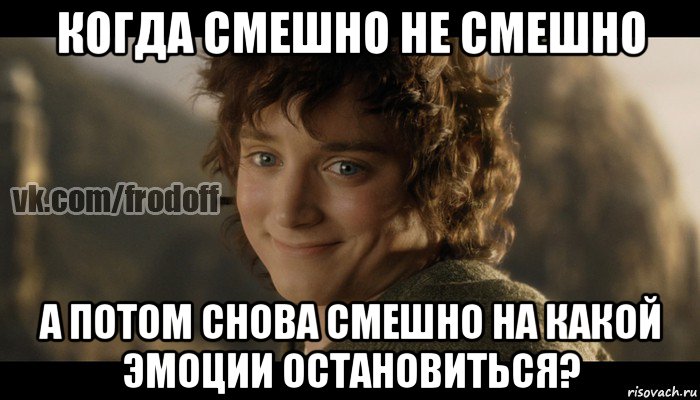 КОГДА СМЕШНО НЕ СМЕШНО

vk.com/frodoff

А ПОТОМ СНОВА СМЕШНО НА КАКОЙ ЭМОЦИИ ОСТАНОВИТЬСЯ?

risovach.ru